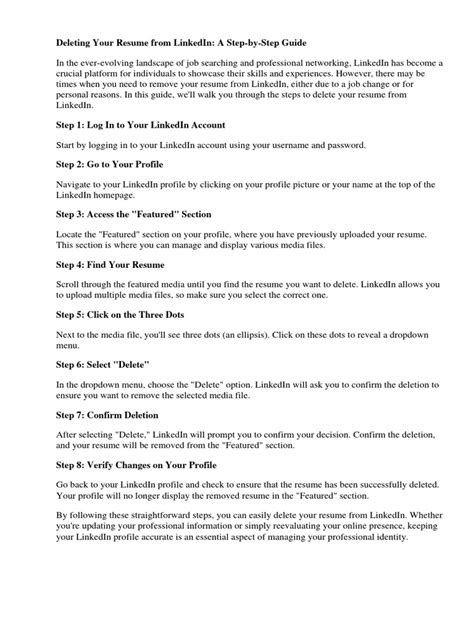 Deleting Your Resume from LinkedIn: A Step-by-Step Guide

In the ever-evolving landscape of job searching and professional networking, LinkedIn has become a crucial platform for individuals to showcase their skills and experiences. However, there may be times when you need to remove your resume from LinkedIn, either due to a job change or for personal reasons. In this guide, we'll walk you through the steps to delete your resume from LinkedIn.

Step 1: Log In to Your LinkedIn Account

Start by logging in to your LinkedIn account using your username and password.

Step 2: Go to Your Profile

Navigate to your LinkedIn profile by clicking on your profile picture or your name at the top of the LinkedIn homepage.

Step 3: Access the "Featured" Section

Locate the "Featured" section on your profile, where you have previously uploaded your resume. This section is where you can manage and display various media files.

Step 4: Find Your Resume

Scroll through the featured media until you find the resume you want to delete. LinkedIn allows you to upload multiple media files, so make sure you select the correct one.

Step 5: Click on the Three Dots

Next to the media file, you'll see three dots (an ellipsis). Click on these dots to reveal a dropdown menu.

Step 6: Select "Delete"

In the dropdown menu, choose the "Delete" option. LinkedIn will ask you to confirm the deletion to ensure you want to remove the selected media file.

Step 7: Confirm Deletion

After selecting "Delete," LinkedIn will prompt you to confirm your decision. Confirm the deletion, and your resume will be removed from the "Featured" section.

Step 8: Verify Changes on Your Profile

Go back to your LinkedIn profile and check to ensure that the resume has been successfully deleted. Your profile will no longer display the removed resume in the "Featured" section.

By following these straightforward steps, you can easily delete your resume from LinkedIn. Whether you're updating your professional information or simply reevaluating your online presence, keeping your LinkedIn profile accurate is an essential aspect of managing your professional identity.